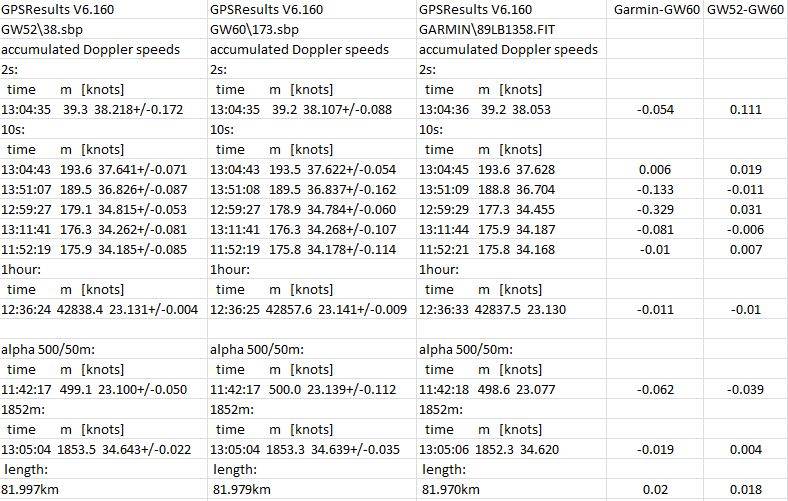 | GPSResults V6.160 | GPSResults V6.160 | GPSResults V6.160 | Garmin-GW60 | GW52-GW60 |
|---|---|---|---|---|
| GW52\38.sbp | GW60\173.sbp | GARMIN\89LB1358.FIT | | |
| accumulated Doppler speeds | accumulated Doppler speeds | accumulated Doppler speeds | | |
| 2s: | 2s: | 2s: | | |
| time m [knots] | time m [knots] | time m [knots] | | |
| 13:04:35 39.3 38.218+/-0.172 | 13:04:35 39.2 38.107+/-0.088 | 13:04:36 39.2 38.053 | -0.054 | 0.111 |
| 10s: | 10s: | 10s: | | |
| time m [knots] | time m [knots] | time m [knots] | | |
| 13:04:43 193.6 37.641+/-0.071 | 13:04:43 193.5 37.622+/-0.054 | 13:04:45 193.6 37.628 | 0.006 | 0.019 |
| 13:51:07 189.5 36.826+/-0.087 | 13:51:08 189.5 36.837+/-0.162 | 13:51:09 188.8 36.704 | -0.133 | -0.011 |
| 12:59:27 179.1 34.815+/-0.053 | 12:59:27 178.9 34.784+/-0.060 | 12:59:29 177.3 34.455 | -0.329 | 0.031 |
| 13:11:41 176.3 34.262+/-0.081 | 13:11:41 176.3 34.268+/-0.107 | 13:11:44 175.9 34.187 | -0.081 | -0.006 |
| 11:52:19 175.9 34.185+/-0.085 | 11:52:19 175.8 34.178+/-0.114 | 11:52:21 175.8 34.168 | -0.01 | 0.007 |
| 1hour: | 1hour: | 1hour: | | |
| time m [knots] | time m [knots] | time m [knots] | | |
| 12:36:24 42838.4 23.131+/-0.004 | 12:36:25 42857.6 23.141+/-0.009 | 12:36:33 42837.5 23.130 | -0.011 | -0.01 |
| | | | | |
| alpha 500/50m: | alpha 500/50m: | alpha 500/50m: | | |
| time m [knots] | time m [knots] | time m [knots] | | |
| 11:42:17 499.1 23.100+/-0.050 | 11:42:17 500.0 23.139+/-0.112 | 11:42:18 498.6 23.077 | -0.062 | -0.039 |
| 1852m: | 1852m: | 1852m: | | |
| time m [knots] | time m [knots] | time m [knots] | | |
| 13:05:04 1853.5 34.643+/-0.022 | 13:05:04 1853.3 34.639+/-0.035 | 13:05:06 1852.3 34.620 | -0.019 | 0.004 |
| length: | length: | length: | | |
| 81.997km | 81.979km | 81.970km | 0.02 | 0.018 |